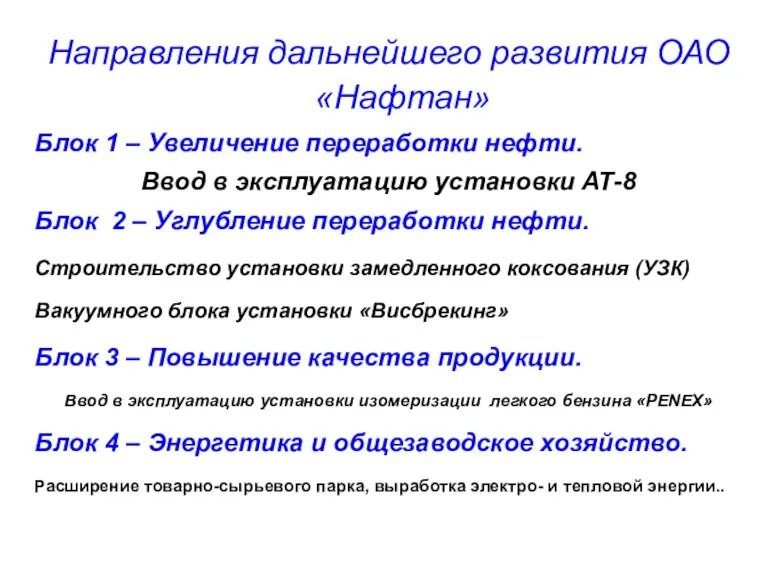 Направления дальнейшего развития ОАО «Нафтан»

Блок 1 – Увеличение переработки нефти.

Ввод в эксплуатацию установки АТ-8

Блок 2 – Углубление переработки нефти.

Строительство установки замедленного коксования (УЗК)

Вакуумного блока установки «Висбрекинг»

Блок 3 – Повышение качества продукции.

Ввод в эксплуатацию установки изомеризации легкого бензина «PENEX»

Блок 4 – Энергетика и общезаводское хозяйство.

Расширение товарно-сырьевого парка, выработка электро- и тепловой энергии..